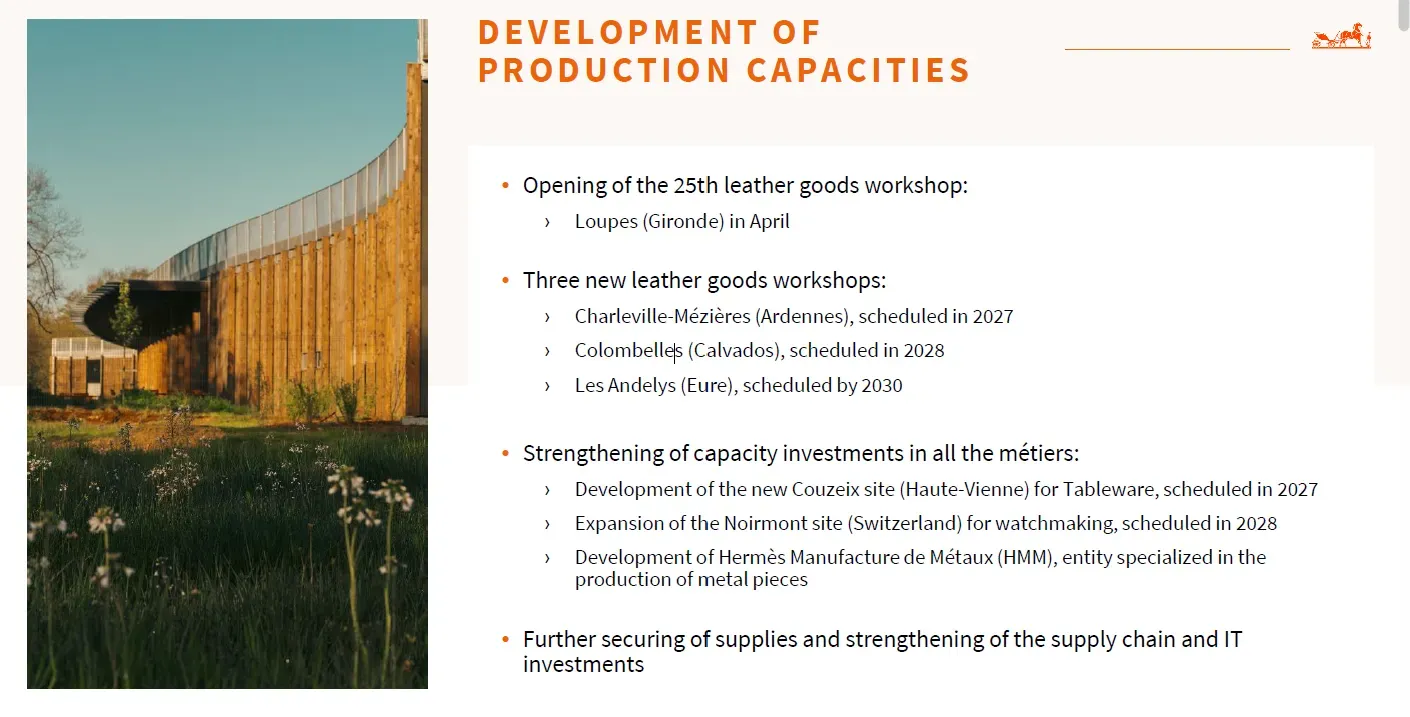 DEVELOPMENT OF PRODUCTION CAPACITIES

• Opening of the 25th leather goods workshop:
› Loupes (Gironde) in April

• Three new leather goods workshops:
› Charleville-Mézières (Ardennes), scheduled in 2027
› Colombelles (Calvados), scheduled in 2028
› Les Andelys (Eure), scheduled by 2030

• Strengthening of capacity investments in all the métiers:
› Development of the new Couzeix site (Haute-Vienne) for Tableware, scheduled in 2027
› Expansion of the Noirmont site (Switzerland) for watchmaking, scheduled in 2028
› Development of Hermès Manufacture de Métaux (HMM), entity specialized in the production of metal pieces

• Further securing of supplies and strengthening of the supply chain and IT investments